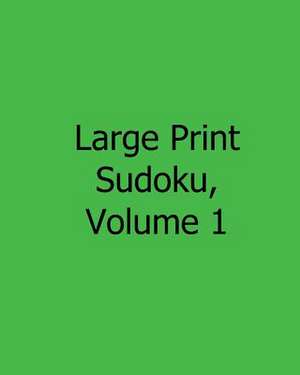 Large Print Sudoku, Volume 1